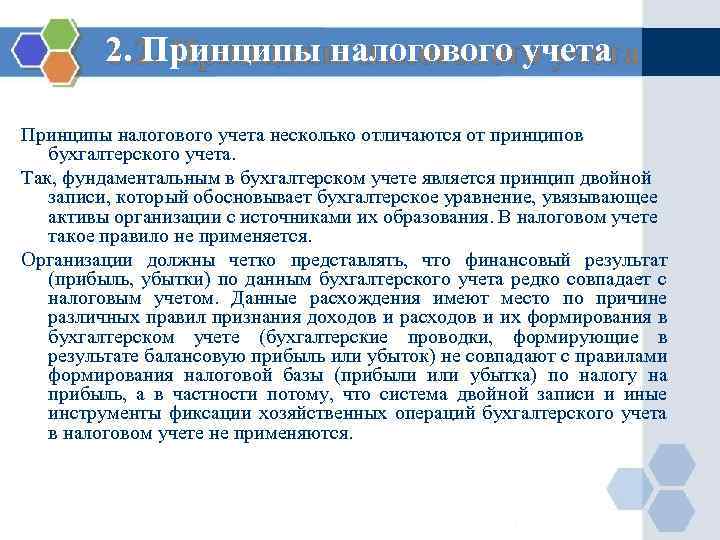 2. Принципы налогового учета

Принципы налогового учета несколько отличаются от принципов бухгалтерского учета.

Так, фундаментальным в бухгалтерском учете является принцип двойной записи, который обосновывает бухгалтерское уравнение, увязывающее активы организации с источниками их образования. В налоговом учете такое правило не применяется.

Организации должны четко представлять, что финансовый результат (прибыль, убытки) по данным бухгалтерского учета редко совпадает с налоговым учетом. Данные расхождения имеют место по причине различных правил признания доходов и расходов и их формирования в бухгалтерском учете (бухгалтерские проводки, формирующие в результате балансовую прибыль или убыток) не совпадают с правилами формирования налоговой базы (прибыли или убытка) по налогу на прибыль, а в частности потому, что система двойной записи и иные инструменты фиксации хозяйственных операций бухгалтерского учета в налоговом учете не применяются.